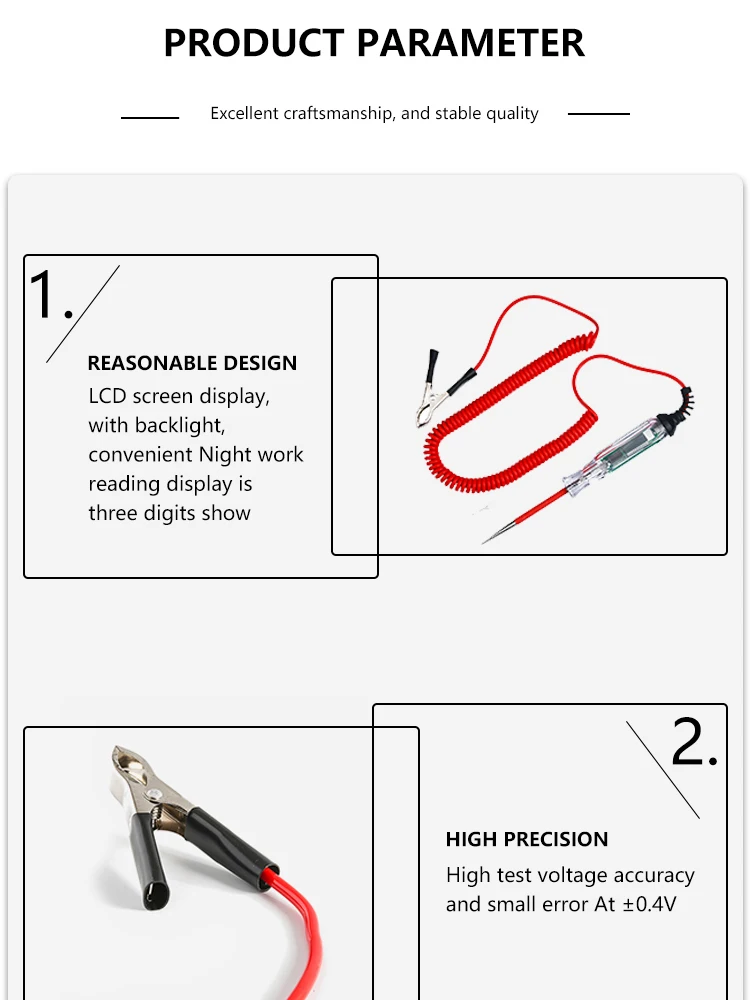 PRODUCT PARAMETER

Excellent craftsmanship, and stable quality

1.

REASONABLE DESIGN

LCD screen display, with backlight, convenient Night work reading display is three digits show

2.

HIGH PRECISION

High test voltage accuracy and small error At ±0.4V